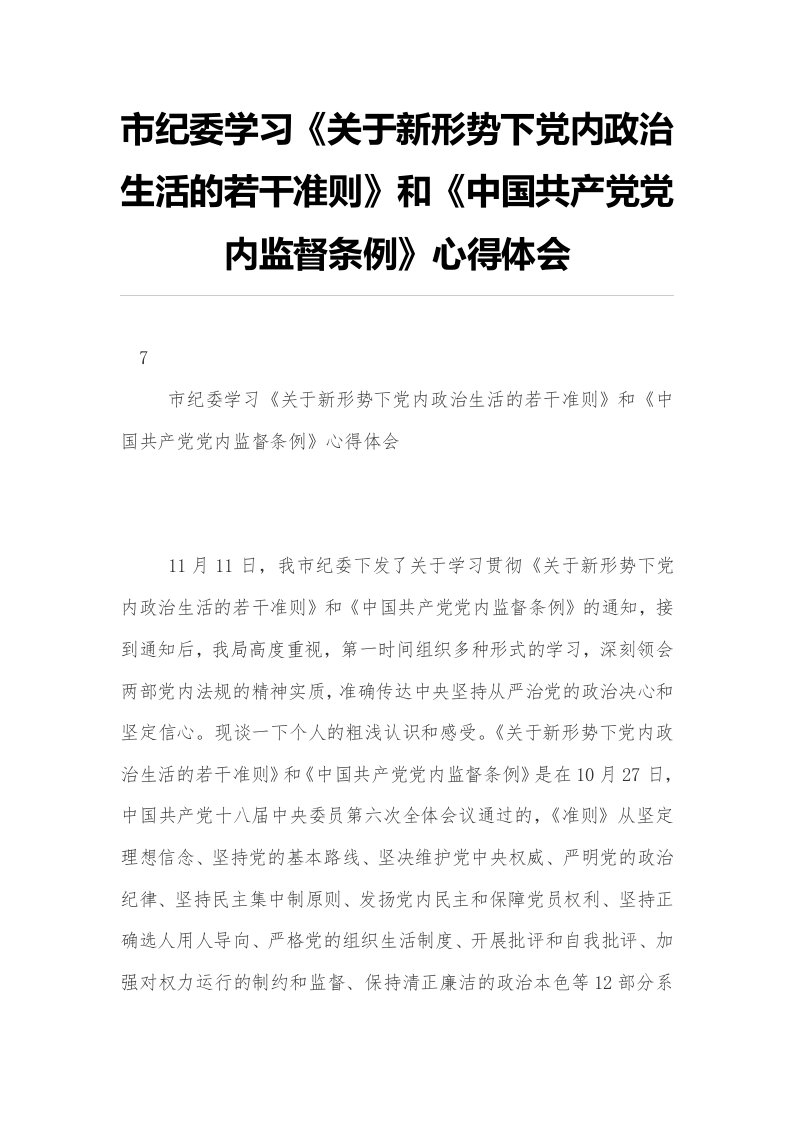 市纪委学习《关于新形势下党内政治生活的若干准则》和《中国共产党党内监督条例》心得体会

7

市纪委学习《关于新形势下党内政治生活的若干准则》和《中国共产党党内监督条例》心得体会

11月11日，我市纪委下发了关于学习贯彻《关于新形势下党内政治生活的若干准则》和《中国共产党党内监督条例》的通知，接到通知后，我局高度重视，第一时间组织多种形式的学习，深刻领会两部党内法规的精神实质，准确传达中央坚持从严治党的政治决心和坚定信心。现谈一下个人的粗浅认识和感受。《关于新形势下党内政治生活的若干准则》和《中国共产党党内监督条例》是在10月27日，中国共产党十八届中央委员第六次全体会议通过的，《准则》从坚定理想信念、坚持党的基本路线、坚决维护党中央权威、严明党的政治纪律、坚持民主集中制原则、发扬党内民主和保障党员权利、坚持正确选人用人导向、严格党的组织生活制度、开展批评和自我批评、加强对权力运行的制约和监督、保持清正廉洁的政治本色等12部分系